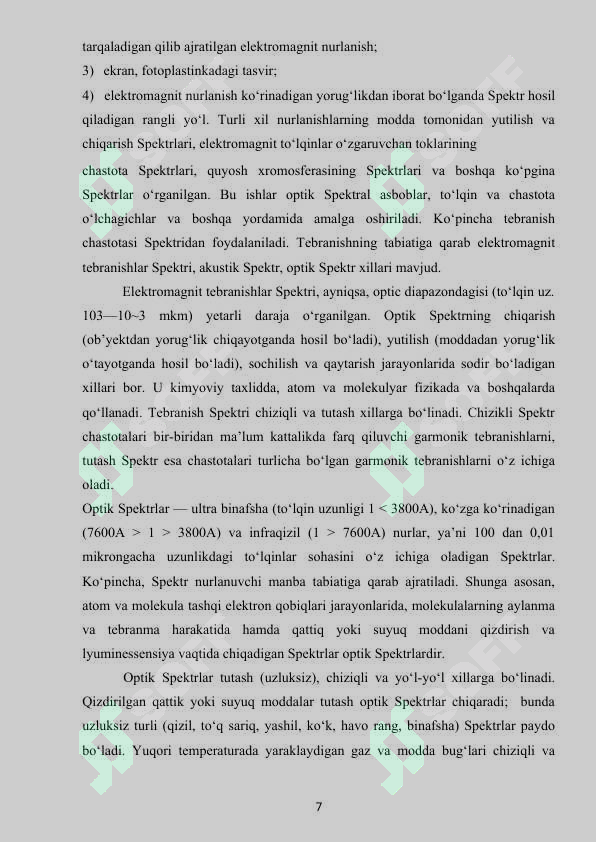 tarqaladigan qilib ajratilgan elektromagnit nurlanish;

3) ekran, fotoplastinkadagi tasvir;

4) elektromagnit nurlanish ko‘rinadigan yorug‘likdan iborat bo‘lganda Spektr hosil qiladigan rangli yo‘l. Turli xil nurlanishlarning modda tomonidan yutilish va chiqarish Spektrlari, elektromagnit to‘lqinlar o‘zgaruvchan toklarining

chastota Spektrlari, quyosh xromosferasining Spektrlari va boshqa ko‘pgina Spektrlar o‘rganilgan. Bu ishlar optik Spektral asboblar, to‘lqin va chastota o‘lchagichlar va boshqa yordamida amalga oshiriladi. Ko‘pincha tebranish chastotasi Spektridan foydalaniladi. Tebranishning tabiatiga qarab elektromagnit tebranishlar Spektri, akustik Spektr, optik Spektr xillari mavjud.

Elektromagnit tebranishlar Spektri, ayniqsa, optic diapazondagisi (to‘lqin uz. 103—10~3 mkm) yetarli daraja o‘rganilgan. Optik Spektrning chiqarish (ob’yektdan yorug‘lik chiqayotganda hosil bo‘ladi), yutilish (moddadan yorug‘lik o‘tayotganda hosil bo‘ladi), sochilish va qaytarish jarayonlarida sodir bo‘ladigan xillari bor. U kimyoviy taxlidda, atom va molekulyar fizikada va boshqalarda qo‘llanadi. Tebranish Spektri chiziqli va tutash xillarga bo‘linadi. Chizikli Spektr chastotalari bir-biridan ma’lum kattalikda farq qiluvchi garmonik tebranishlarni, tutash Spektr esa chastotalari turlicha bo‘lgan garmonik tebranishlarni o‘z ichiga oladi.

Optik Spektrlar — ultra binafsha (to‘lqin uzunligi 1 < 3800A), ko‘zga ko‘rinadigan (7600A > 1 > 3800A) va infraqizil (1 > 7600A) nurlar, ya’ni 100 dan 0,01 mikrongacha uzunlikdagi to‘lqinlar sohasini o‘z ichiga oladigan Spektrlar. Ko‘pincha, Spektr nurlanuvchi manba tabiatiga qarab ajratiladi. Shunga asosan, atom va molekula tashqi elektron qobiqlari jarayonlarida, molekulalarning aylanma va tebranma harakatida hamda qattiq yoki suyuq moddani qizdirish va lyuminessensiya vaqtida chiqadigan Spektrlar optik Spektrlardir.

Optik Spektrlar tutash (uzluksiz), chiziqli va yo‘l-yo‘l xillarga bo‘linadi. Qizdirilgan qattik yoki suyuq moddalar tutash optik Spektrlar chiqaradi; bunda uzluksiz turli (qizil, to‘q sariq, yashil, ko‘k, havo rang, binafsha) Spektrlar paydo bo‘ladi. Yuqori temperaturada yaraklaydigan gaz va modda bug‘lari chiziqli va

7